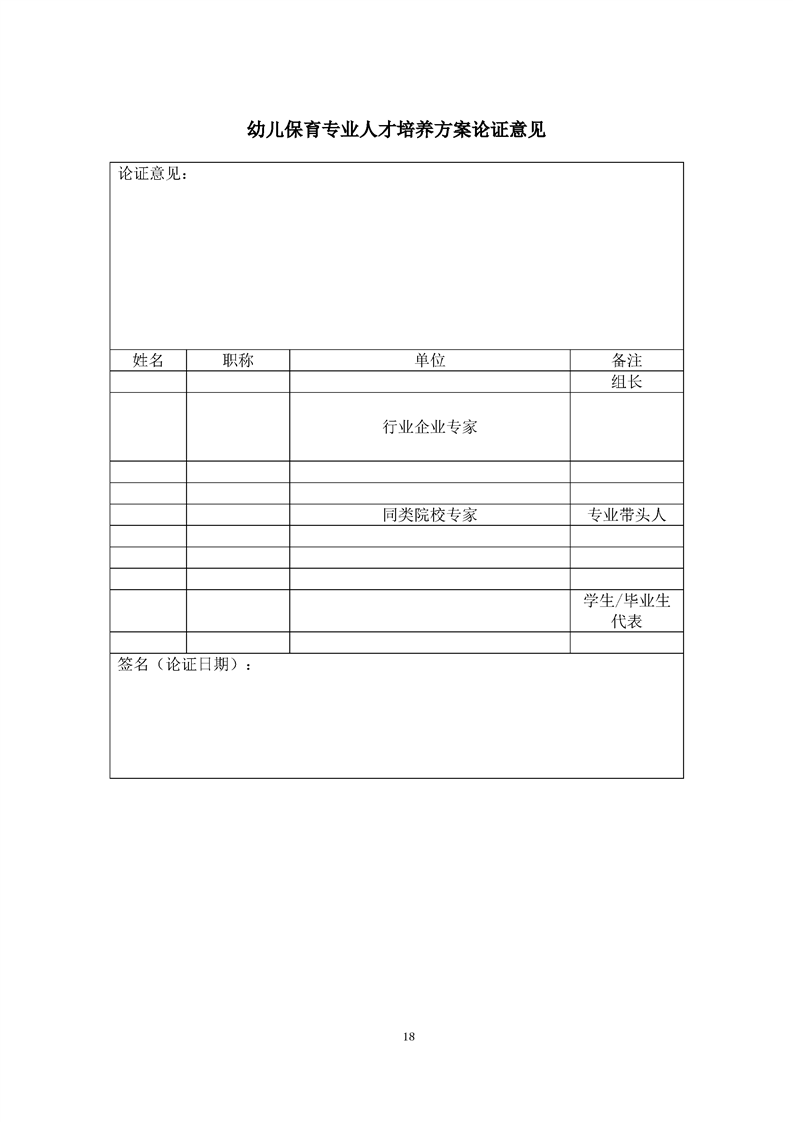 幼儿保育专业人才培养方案论证意见

论证意见：

| 姓名 | 职称 | 单位 | 备注 |
|---|---|---|---|
| | | | 组长 |
| | | 行业企业专家 | |
| | | | |
| | | | |
| | | 同类院校专家 | 专业带头人 |
| | | | |
| | | | |
| | | | |
| | | | 学生/毕业生代表 |
| | | | |

签名（论证日期）：

18